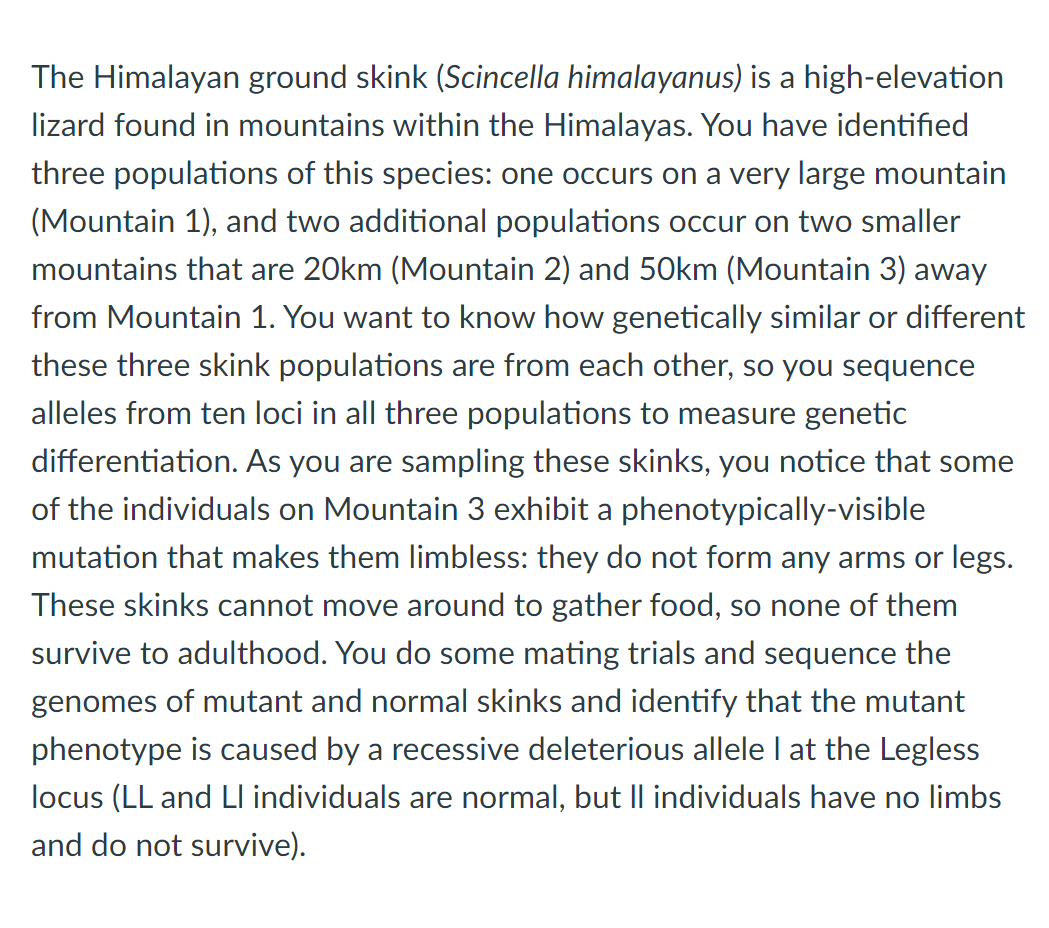 The Himalayan ground skink (Scincella himalayanus) is a high-elevation lizard found in mountains within the Himalayas. You have identified three populations of this species: one occurs on a very large mountain (Mountain 1), and two additional populations occur on two smaller mountains that are 20km (Mountain 2) and 50km (Mountain 3) away from Mountain 1. You want to know how genetically similar or different these three skink populations are from each other, so you sequence alleles from ten loci in all three populations to measure genetic differentiation. As you are sampling these skinks, you notice that some of the individuals on Mountain 3 exhibit a phenotypically-visible mutation that makes them limbless: they do not form any arms or legs. These skinks cannot move around to gather food, so none of them survive to adulthood. You do some mating trials and sequence the genomes of mutant and normal skinks and identify that the mutant phenotype is caused by a recessive deleterious allele l at the Legless locus (LL and Ll individuals are normal, but ll individuals have no limbs and do not survive).